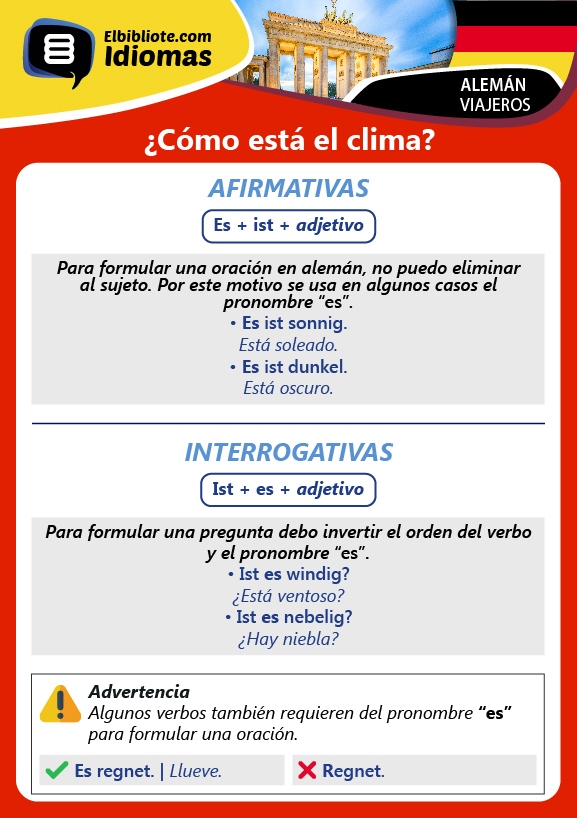 Elbibliote.com
Idiomas

ALEMÁN
VIAJEROS

¿Cómo está el clima?

AFIRMATIVAS

Es + ist + adjetivo

Para formular una oración en alemán, no puedo eliminar al sujeto. Por este motivo se usa en algunos casos el pronombre "es".
• Es ist sonnig.
Está soleado.
• Es ist dunkel.
Está oscuro.

INTERROGATIVAS

Ist + es + adjetivo

Para formular una pregunta debo invertir el orden del verbo y el pronombre "es".
• Ist es windig?
¿Está ventoso?
• Ist es nebelig?
¿Hay niebla?

Advertencia
Algunos verbos también requieren del pronombre "es" para formular una oración.

Es regnet. | Llueve.

Regnet.